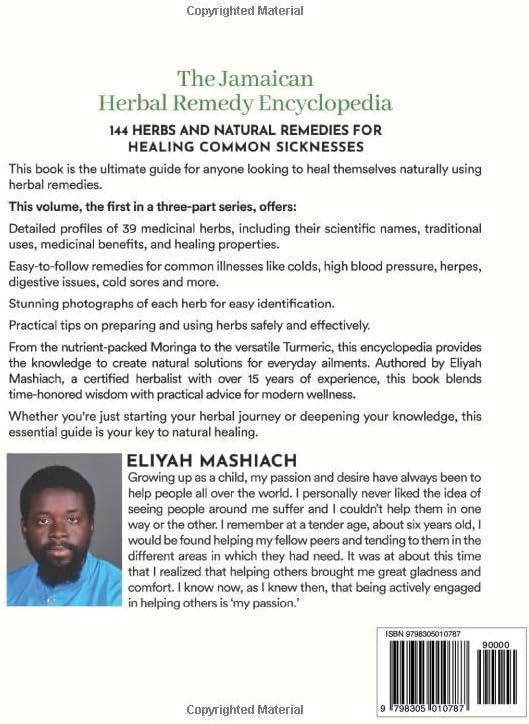 Copyrighted Material

The Jamaican Herbal Remedy Encyclopedia

144 HERBS AND NATURAL REMEDIES FOR HEALING COMMON SICKNESSES

This book is the ultimate guide for anyone looking to heal themselves naturally using herbal remedies.

This volume, the first in a three-part series, offers:

Detailed profiles of 39 medicinal herbs, including their scientific names, traditional uses, medicinal benefits, and healing properties.

Easy-to-follow remedies for common illnesses like colds, high blood pressure, herpes, digestive issues, cold sores and more.

Stunning photographs of each herb for easy identification.

Practical tips on preparing and using herbs safely and effectively.

From the nutrient-packed Moringa to the versatile Turmeric, this encyclopedia provides the knowledge to create natural solutions for everyday ailments. Authored by Eliyah Mashiach, a certified herbalist with over 15 years of experience, this book blends time-honored wisdom with practical advice for modern wellness.

Whether you're just starting your herbal journey or deepening your knowledge, this essential guide is your key to natural healing.

ELIYAH MASHIACH

Growing up as a child, my passion and desire have always been to help people all over the world. I personally never liked the idea of seeing people around me suffer and I couldn't help them in one way or the other. I remember at a tender age, about six years old, I would be found helping my fellow peers and tending to them in the different areas in which they had need. It was at about this time that I realized that helping others brought me great gladness and comfort. I know now, as I knew then, that being actively engaged in helping others is 'my passion.'

ISBN 9798305010787

90000

9 798305 010787

Copyrighted Material